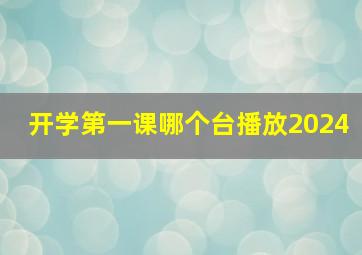 开学第一课哪个台播放2024